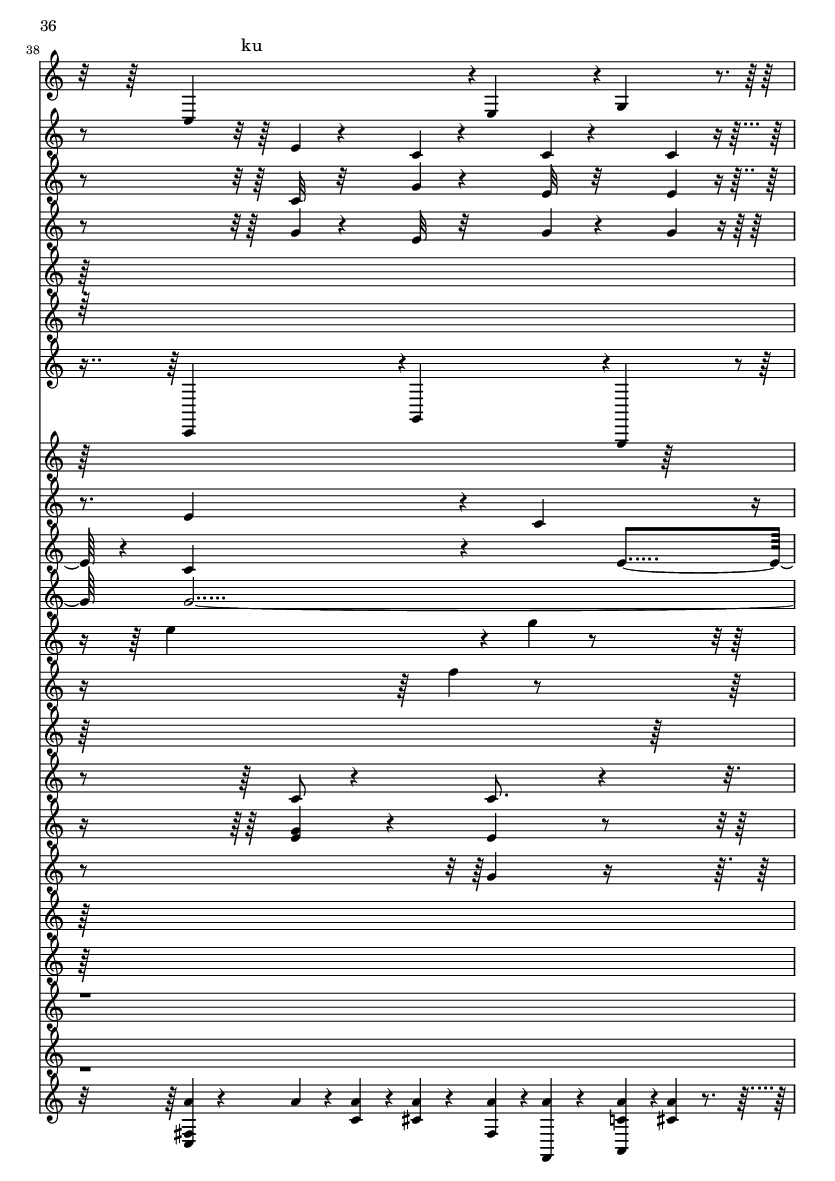 36

38

ku